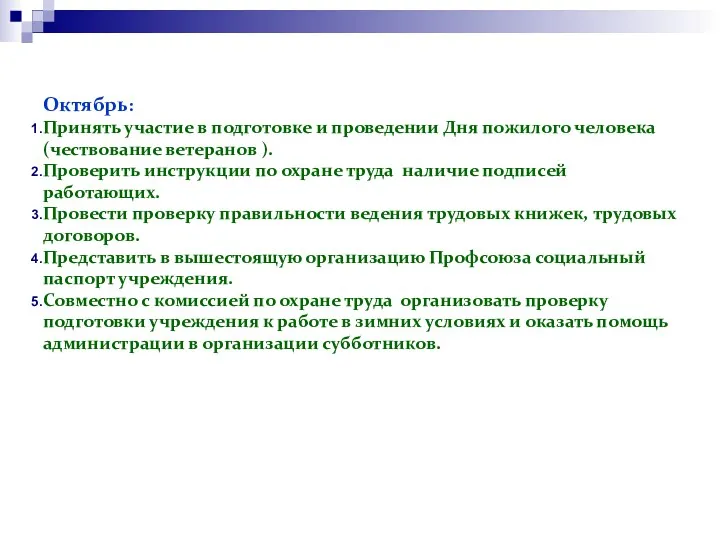 Октябрь:
1. Принять участие в подготовке и проведении Дня пожилого человека (чествование ветеранов ).
2. Проверить инструкции по охране труда наличие подписей работающих.
3. Провести проверку правильности ведения трудовых книжек, трудовых договоров.
4. Представить в вышестоящую организацию Профсоюза социальный паспорт учреждения.
5. Совместно с комиссией по охране труда организовать проверку подготовки учреждения к работе в зимних условиях и оказать помощь администрации в организации субботников.